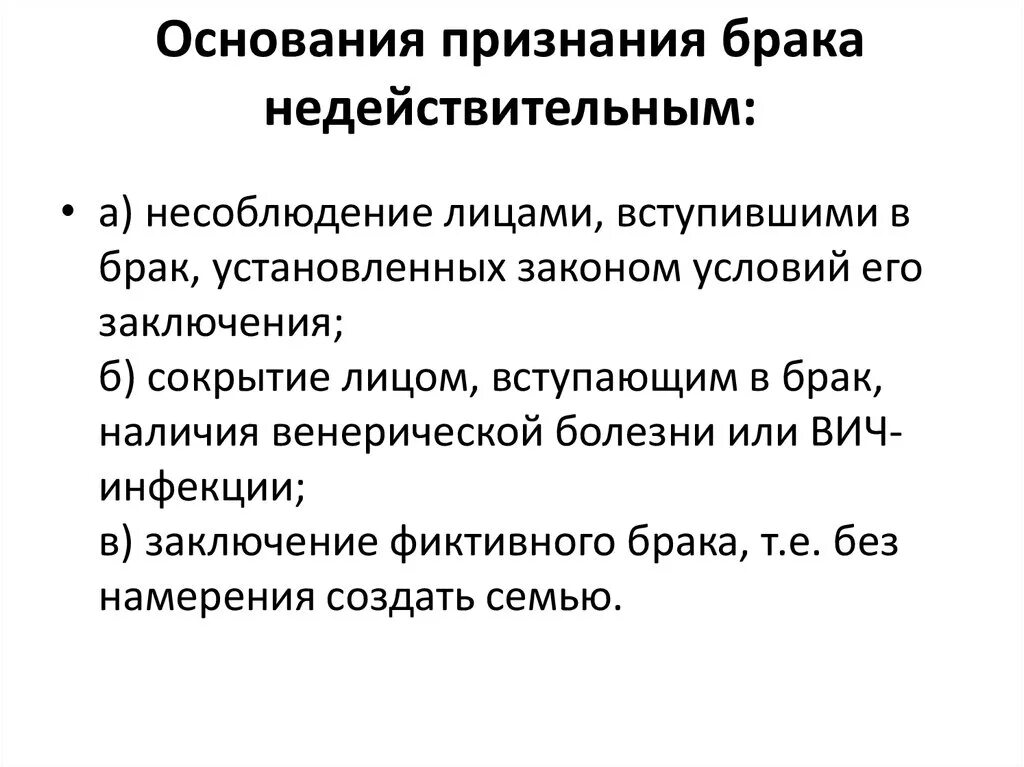 Основания признания брака недействительным:

• а) несоблюдение лицами, вступившими в брак, установленных законом условий его заключения;
б) сокрытие лицом, вступающим в брак, наличия венерической болезни или ВИЧ-инфекции;
в) заключение фиктивного брака, т.е. без намерения создать семью.